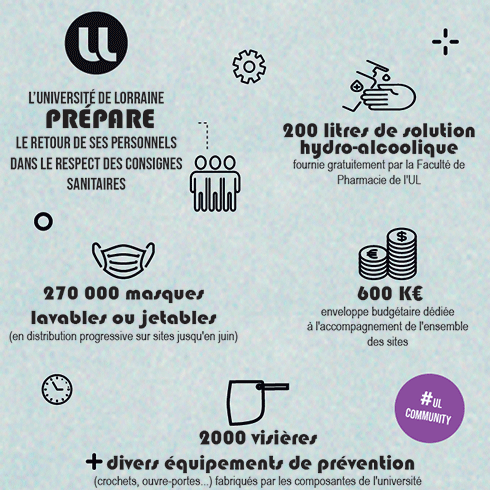 UL

L'UNIVERSITÉ DE LORRAINE
PRÉPARE
LE RETOUR DE SES PERSONNELS DANS LE RESPECT DES CONSIGNES SANITAIRES

200 litres de solution hydro-alcoolique
fournie gratuitement par la Faculté de Pharmacie de l'UL

270 000 masques lavables ou jetables
(en distribution progressive sur sites jusqu'en juin)

600 K€
enveloppe budgétaire dédiée à l'accompagnement de l'ensemble des sites

#UL COMMUNITY

2000 visières
+ divers équipements de prévention
(crochets, ouvre-portes...) fabriqués par les composantes de l'université